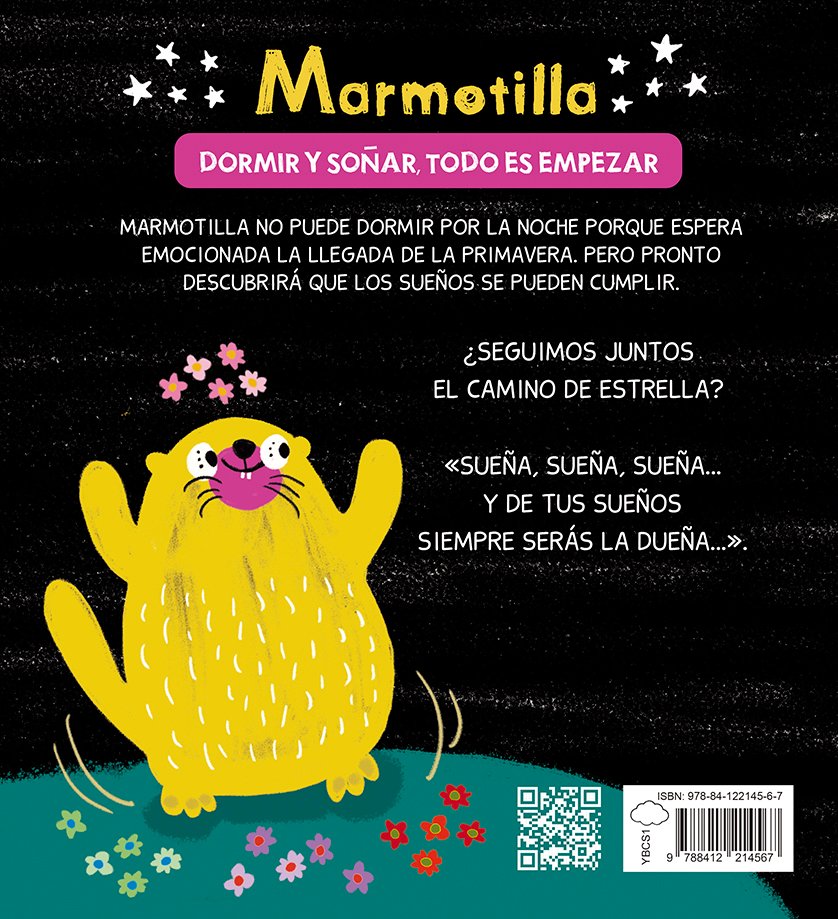 Marmotilla

DORMIR Y SOÑAR, TODO ES EMPEZAR

MARMOTILLA NO PUEDE DORMIR POR LA NOCHE PORQUE ESPERA EMOCIONADA LA LLEGADA DE LA PRIMAVERA. PERO PRONTO DESCUBRIRÁ QUE LOS SUEÑOS SE PUEDEN CUMPLIR.

¿SEGUIMOS JUNTOS
EL CAMINO DE ESTRELLA?

«SUEÑA, SUEÑA, SUEÑA...
Y DE TUS SUEÑOS
SIEMPRE SERÁS LA DUEÑA...».

ISBN: 978-84-122145-6-7
YBCS1
9 788412 214567